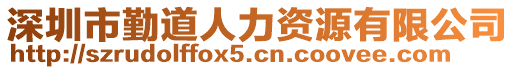 深圳市勤道人力资源有限公司
http://szrudolffox5.cn.coovee.com